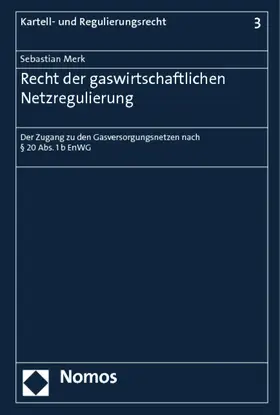 Kartell- und Regulierungsrecht

3

Sebastian Merk

Recht der gaswirtschaftlichen Netzregulierung

Der Zugang zu den Gasversorgungsnetzen nach § 20 Abs. 1 b EnWG

Nomos